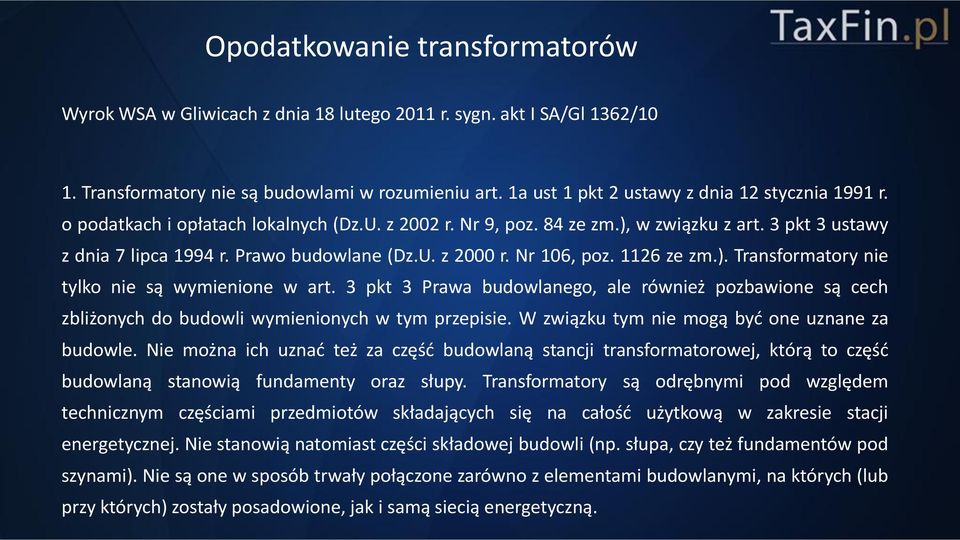 TaxFin.pl

Opodatkowanie transformatorów

Wyrok WSA w Gliwicach z dnia 18 lutego 2011 r. sygn. akt I SA/Gl 1362/10

1. Transformatory nie są budowlami w rozumieniu art. 1a ust 1 pkt 2 ustawy z dnia 12 stycznia 1991 r. o podatkach i opłatach lokalnych (Dz.U. z 2002 r. Nr 9, poz. 84 ze zm.), w związku z art. 3 pkt 3 ustawy z dnia 7 lipca 1994 r. Prawo budowlane (Dz.U. z 2000 r. Nr 106, poz. 1126 ze zm.). Transformatory nie tylko nie są wymienione w art. 3 pkt 3 Prawa budowlanego, ale również pozbawione są cech zbliżonych do budowli wymienionych w tym przepisie. W związku tym nie mogą być one uznane za budowle. Nie można ich uznać też za część budowlaną stancji transformatorowej, którą to część budowlaną stanowią fundamenty oraz słupy. Transformatory są odrębnymi pod względem technicznym częściami przedmiotów składających się na całość użytkową w zakresie stacji energetycznej. Nie stanowią natomiast części składowej budowli (np. słupa, czy też fundamentów pod szynami). Nie są one w sposób trwały połączone zarówno z elementami budowlanymi, na których (lub przy których) zostały posadowione, jak i samą siecią energetyczną.